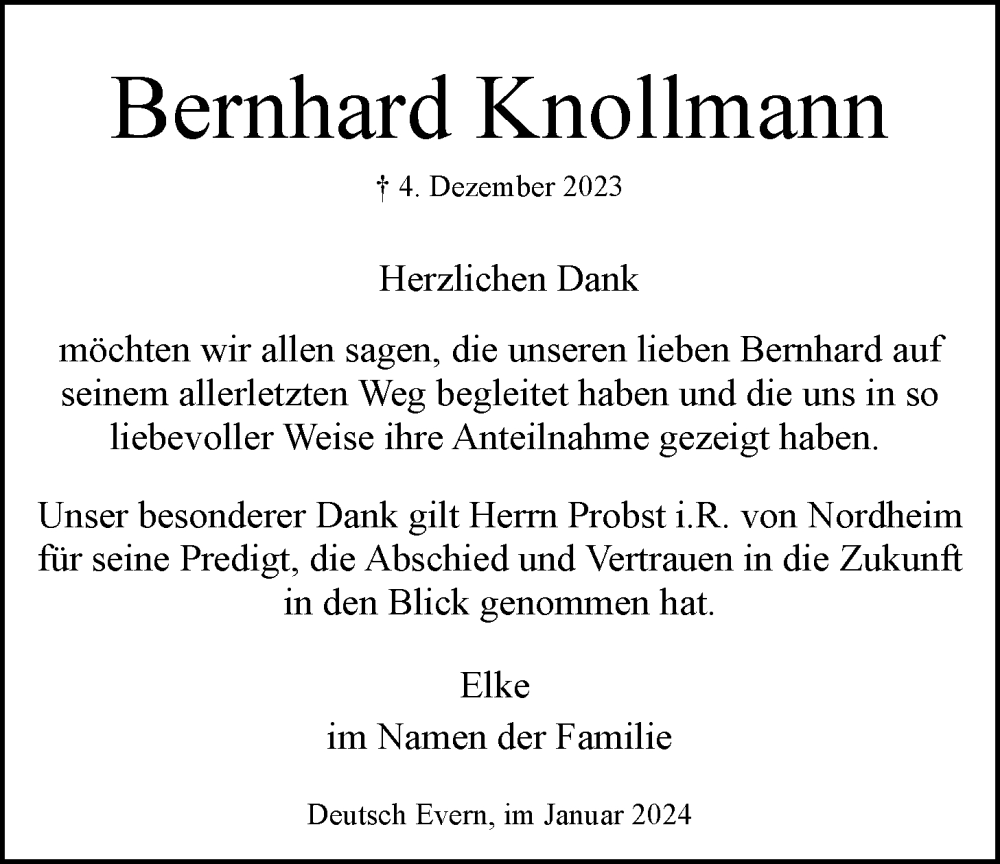 Bernhard Knollmann

† 4. Dezember 2023

Herzlichen Dank

möchten wir allen sagen, die unseren lieben Bernhard auf seinem allerletzten Weg begleitet haben und die uns in so liebevoller Weise ihre Anteilnahme gezeigt haben.

Unser besonderer Dank gilt Herrn Probst i.R. von Nordheim für seine Predigt, die Abschied und Vertrauen in die Zukunft in den Blick genommen hat.

Elke
im Namen der Familie

Deutsch Evern, im Januar 2024